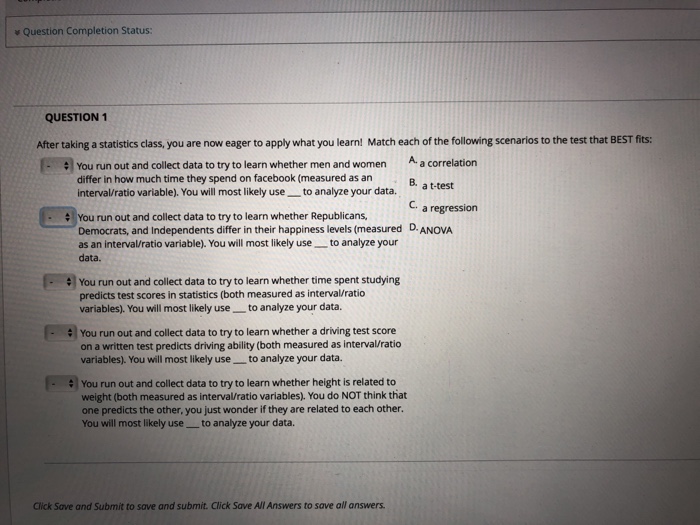 Question Completion Status:

QUESTION 1

After taking a statistics class, you are now eager to apply what you learn! Match each of the following scenarios to the test that BEST fits:

- You run out and collect data to try to learn whether men and women differ in how much time they spend on facebook (measured as an interval/ratio variable). You will most likely use ___ to analyze your data.

- You run out and collect data to try to learn whether Republicans, Democrats, and Independents differ in their happiness levels (measured as an interval/ratio variable). You will most likely use ___ to analyze your data.

- You run out and collect data to try to learn whether time spent studying predicts test scores in statistics (both measured as interval/ratio variables). You will most likely use ___ to analyze your data.

- You run out and collect data to try to learn whether a driving test score on a written test predicts driving ability (both measured as interval/ratio variables). You will most likely use ___ to analyze your data.

- You run out and collect data to try to learn whether height is related to weight (both measured as interval/ratio variables). You do NOT think that one predicts the other, you just wonder if they are related to each other. You will most likely use ___ to analyze your data.

A. a correlation
B. a t-test
C. a regression
D. ANOVA

Click Save and Submit to save and submit. Click Save All Answers to save all answers.